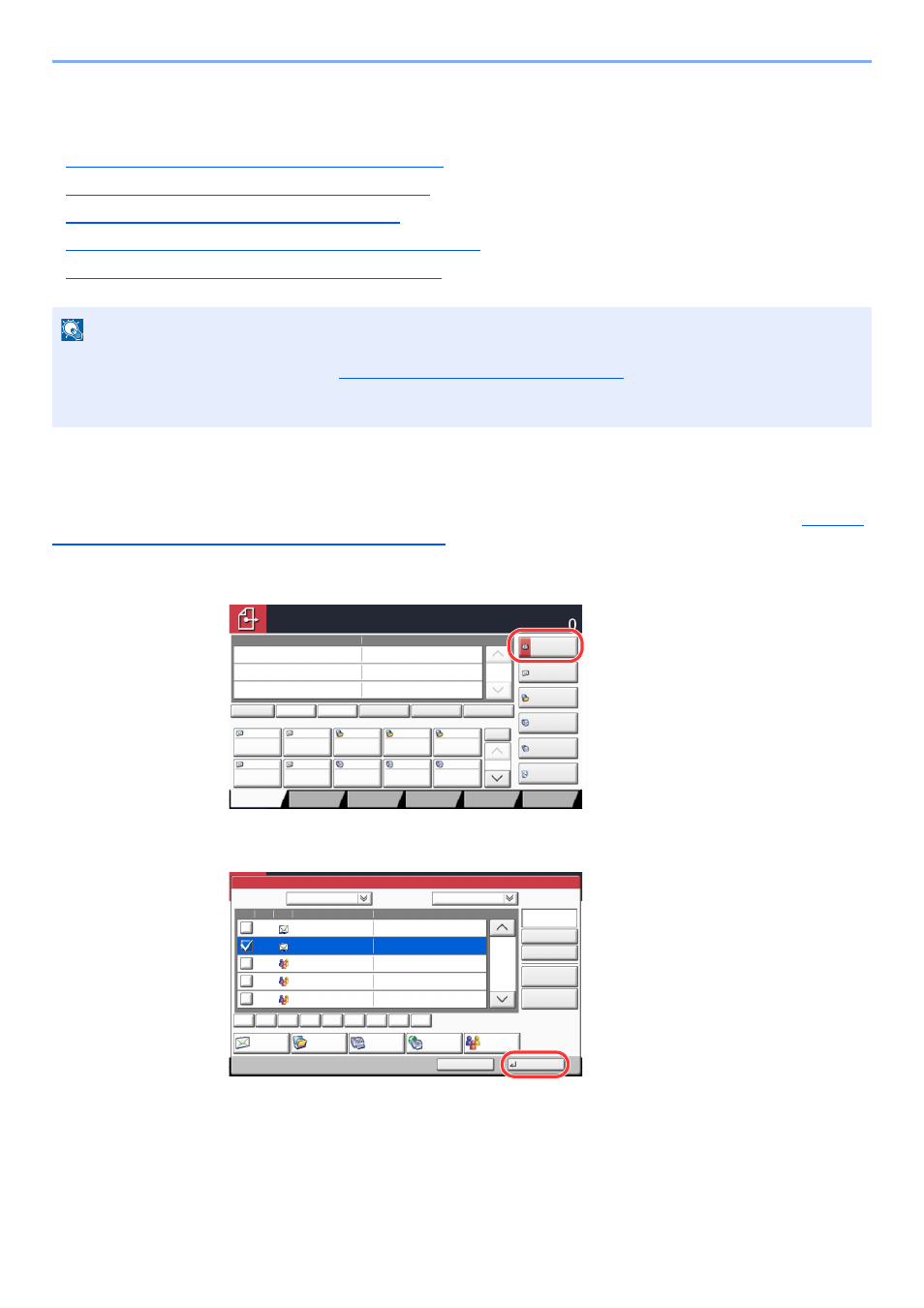 0